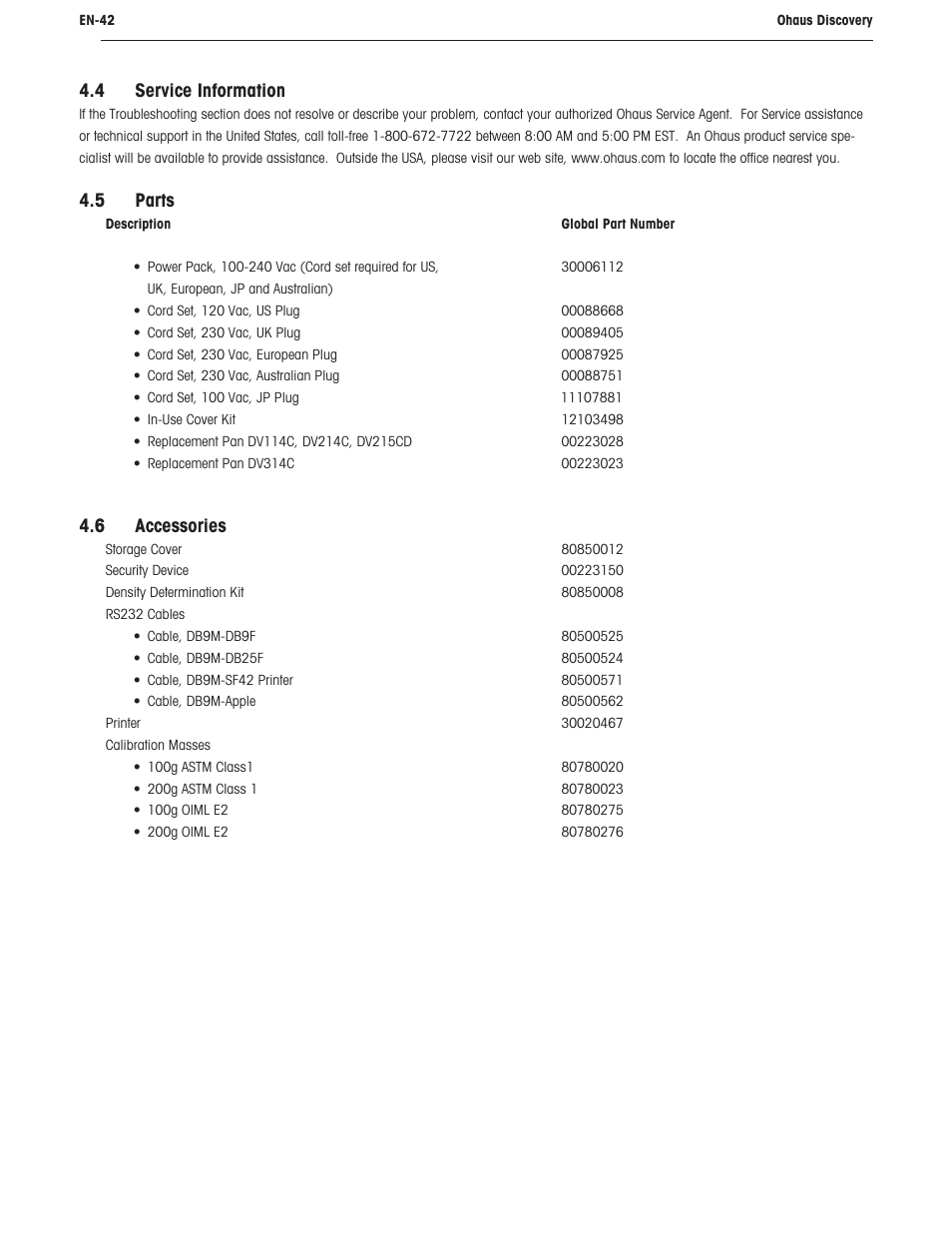 EN-42 Ohaus Discovery

4.4 Service Information

If the Troubleshooting section does not resolve or describe your problem, contact your authorized Ohaus Service Agent. For Service assistance or technical support in the United States, call toll-free 1-800-672-7722 between 8:00 AM and 5:00 PM EST. An Ohaus product service specialist will be available to provide assistance. Outside the USA, please visit our web site, www.ohaus.com to locate the office nearest you.

4.5 Parts

| Description | Global Part Number |
|---|---|
| • Power Pack, 100-240 Vac (Cord set required for US, UK, European, JP and Australian) | 30006112 |
| • Cord Set, 120 Vac, US Plug | 00088668 |
| • Cord Set, 230 Vac, UK Plug | 00089405 |
| • Cord Set, 230 Vac, European Plug | 00087925 |
| • Cord Set, 230 Vac, Australian Plug | 00088751 |
| • Cord Set, 100 Vac, JP Plug | 11107881 |
| • In-Use Cover Kit | 12103498 |
| • Replacement Pan DV114C, DV214C, DV215CD | 00223028 |
| • Replacement Pan DV314C | 00223023 |

4.6 Accessories

| | |
|---|---|
| Storage Cover | 80850012 |
| Security Device | 00223150 |
| Density Determination Kit | 80850008 |
| RS232 Cables | |
| • Cable, DB9M-DB9F | 80500525 |
| • Cable, DB9M-DB25F | 80500524 |
| • Cable, DB9M-SF42 Printer | 80500571 |
| • Cable, DB9M-Apple | 80500562 |
| Printer | 30020467 |
| Calibration Masses | |
| • 100g ASTM Class1 | 80780020 |
| • 200g ASTM Class 1 | 80780023 |
| • 100g OIML E2 | 80780275 |
| • 200g OIML E2 | 80780276 |